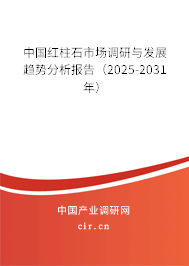 中国红柱石市场调研与发展趋势分析报告（2025-2031年）

中国产业调研网
cir.cn